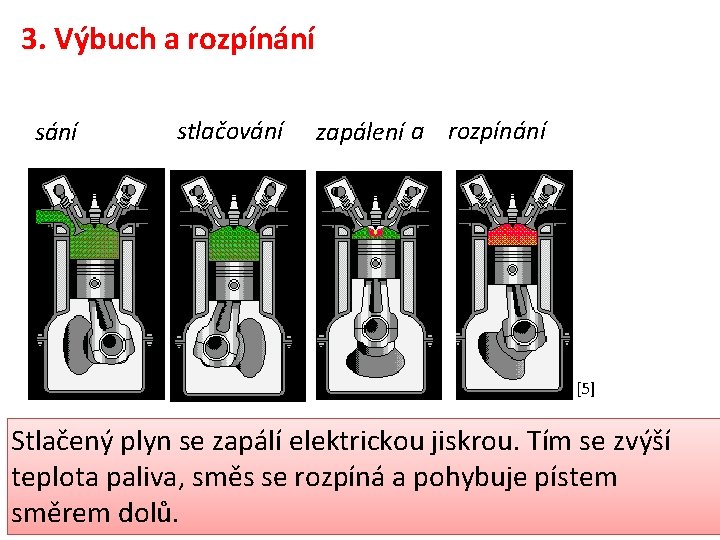 3. Výbuch a rozpínání

sání

stlačování

zapálení a

rozpínání

[5]

Stlačený plyn se zapálí elektrickou jiskrou. Tím se zvýší teplota paliva, směs se rozpíná a pohybuje pístem směrem dolů.